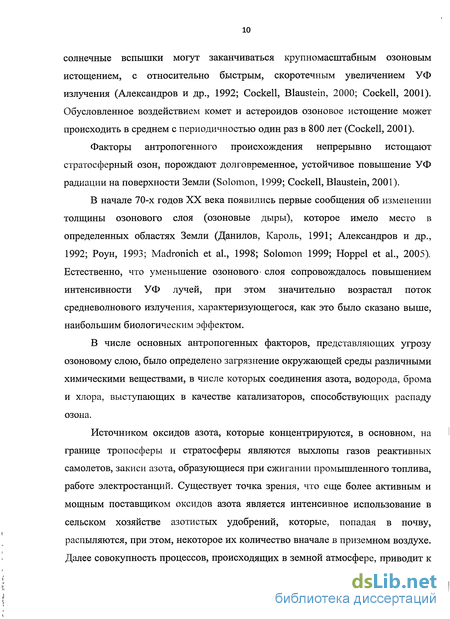 10

солнечные вспышки могут заканчиваться крупномасштабным озоновым истощением, с относительно быстрым, скоротечным увеличением УФ излучения (Александров и др., 1992; Cockell, Blaustein, 2000; Cockell, 2001). Обусловленное воздействием комет и астероидов озоновое истощение может происходить в среднем с периодичностью один раз в 800 лет (Cockell, 2001).

Факторы антропогенного происхождения непрерывно истощают стратосферный озон, порождают долговременное, устойчивое повышение УФ радиации на поверхности Земли (Solomon, 1999; Cockell, Blaustein, 2001).

В начале 70-х годов XX века появились первые сообщения об изменении толщины озонового слоя (озоновые дыры), которое имело место в определенных областях Земли (Данилов, Кароль, 1991; Александров и др., 1992; Роун, 1993; Madronich et al., 1998; Solomon 1999; Hoppel et al., 2005). Естественно, что уменьшение озонового слоя сопровождалось повышением интенсивности УФ лучей, при этом значительно возрастал поток средневолнового излучения, характеризующегося, как это было сказано выше, наибольшим биологическим эффектом.

В числе основных антропогенных факторов, представляющих угрозу озоновому слою, было определено загрязнение окружающей среды различными химическими веществами, в числе которых соединения азота, водорода, брома и хлора, выступающих в качестве катализаторов, способствующих распаду озона.

Источником оксидов азота, которые концентрируются, в основном, на границе тропосферы и стратосферы являются выхлопы газов реактивных самолетов, закиси азота, образующиеся при сжигании промышленного топлива, работе электростанций. Существует точка зрения, что еще более активным и мощным поставщиком оксидов азота является интенсивное использование в сельском хозяйстве азотистых удобрений, которые, попадая в почву, распыляются, при этом, некоторое их количество вначале в приземном воздухе. Далее совокупность процессов, происходящих в земной атмосфере, приводит к

dsLib.net
библиотека диссертаций